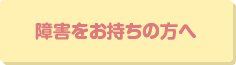 障害をお持ちの方へ